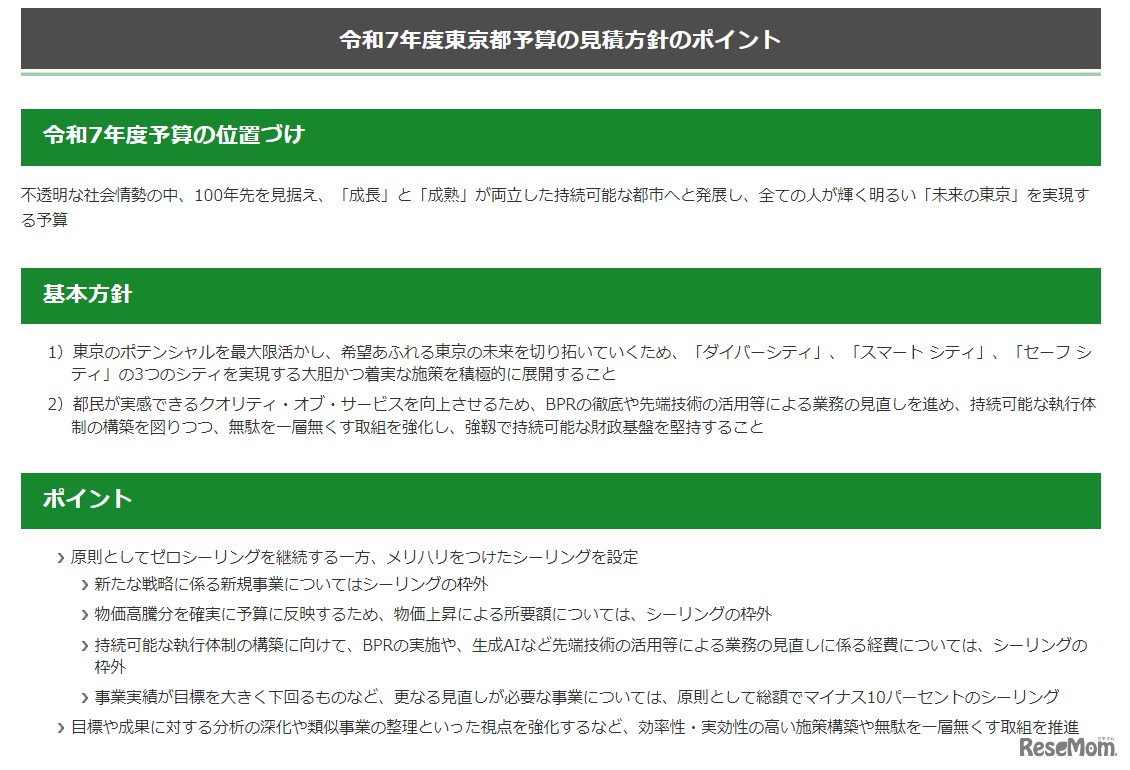 令和7年度東京都予算の見積方針のポイント

令和7年度予算の位置づけ

不透明な社会情勢の中、100年先を見据え、「成長」と「成熟」が両立した持続可能な都市へと発展し、全ての人が輝く明るい「未来の東京」を実現する予算

基本方針

1）東京のポテンシャルを最大限活かし、希望あふれる東京の未来を切り拓いていくため、「ダイバーシティ」、「スマート シティ」、「セーフ シティ」の3つのシティを実現する大胆かつ着実な施策を積極的に展開すること

2）都民が実感できるクオリティ・オブ・サービスを向上させるため、BPRの徹底や先端技術の活用等による業務の見直しを進め、持続可能な執行体制の構築を図りつつ、無駄を一層無くす取組を強化し、強靱で持続可能な財政基盤を堅持すること

ポイント

› 原則としてゼロシーリングを継続する一方、メリハリをつけたシーリングを設定

› 新たな戦略に係る新規事業についてはシーリングの枠外

› 物価高騰分を確実に予算に反映するため、物価上昇による所要額については、シーリングの枠外

› 持続可能な執行体制の構築に向けて、BPRの実施や、生成AIなど先端技術の活用等による業務の見直しに係る経費については、シーリングの枠外

› 事業実績が目標を大きく下回るものなど、更なる見直しが必要な事業については、原則として総額でマイナス10パーセントのシーリング

› 目標や成果に対する分析の深化や類似事業の整理といった視点を強化するなど、効率性・実効性の高い施策構築や無駄を一層無くす取組を推進

ReseMom